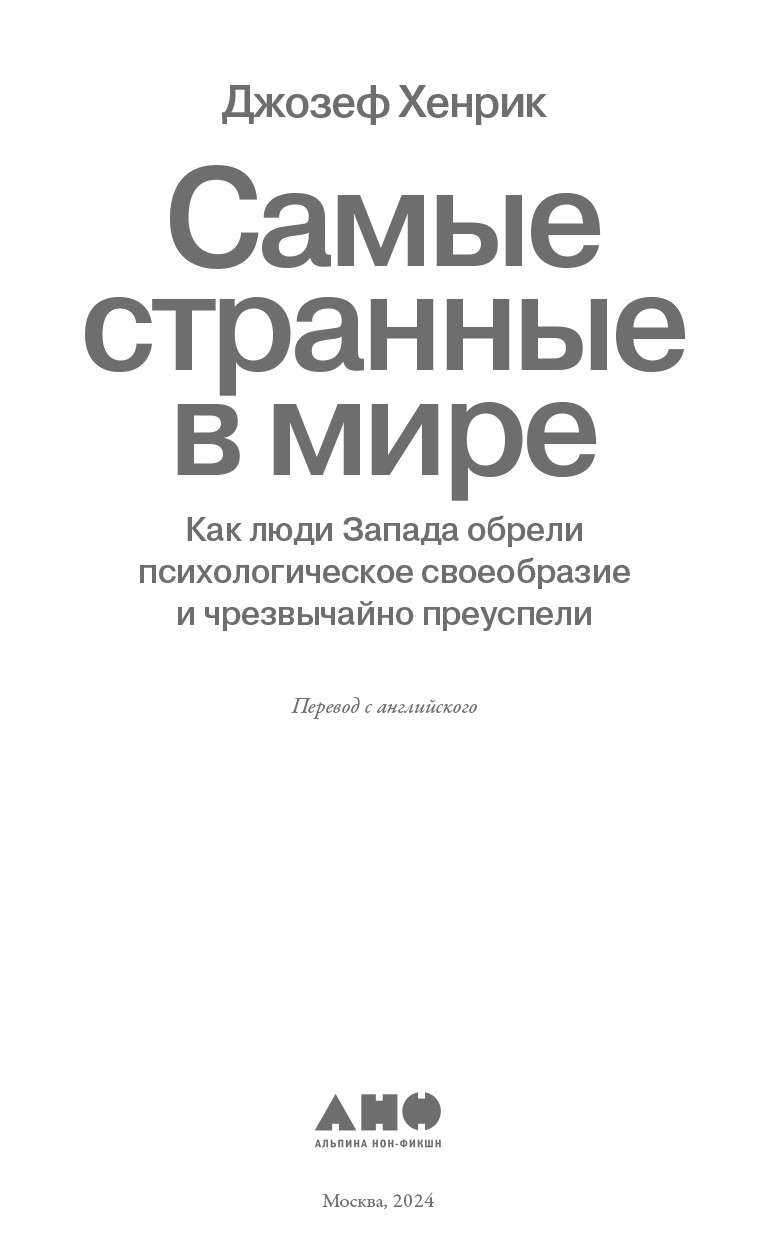 Джозеф Хенрик

Самые
странные
в мире

Как люди Запада обрели
психологическое своеобразие
и чрезвычайно преуспели

Перевод с английского

АНФ
АЛЬПИНА НОН-ФИКШН

Москва, 2024